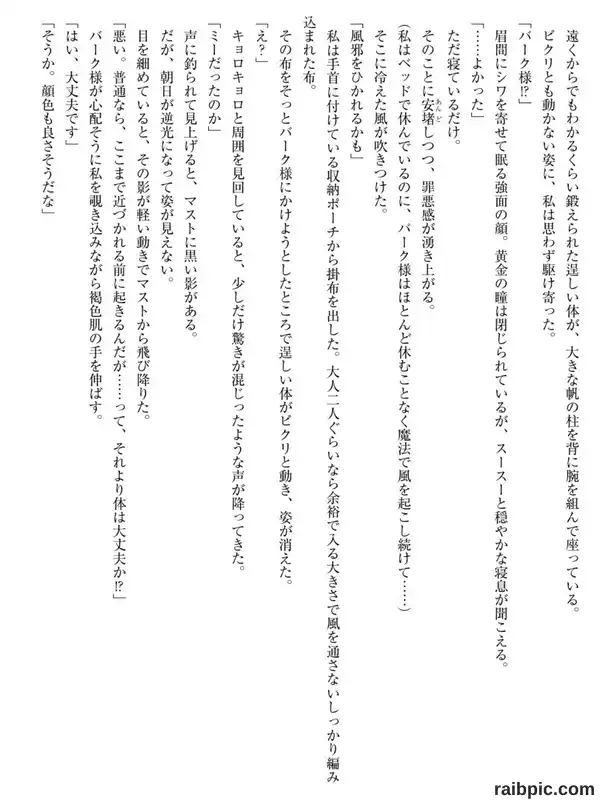 遠くからでもわかるくらい鍛えられた逞しい体が、大きな帆の柱を背に腕を組んで座っている。
ピクリとも動かない姿に、私は思わず駆け寄った。
「バーク様⁉」
眉間にシワを寄せて眠る強面の顔。黄金の瞳は閉じられているが、スースーと穏やかな寝息が聞こえる。
「……よかった」
ただ寝ているだけ。
そのことに安堵しつつ、罪悪感が湧き上がる。
(私はベッドで休んでいるのに、バーク様はほとんど休むことなく魔法で風を起こし続けて……)
そこに冷えた風が吹きつけた。
「風邪をひかれるかも」
私は手首に付けている収納ポーチから掛布を出した。大人二人ぐらいなら余裕で入る大きさで風を通さないしっかり編み込まれた布。
その布をそっとバーク様にかけようとしたところで逞しい体がピクリと動き、姿が消えた。
「え？」
キョロキョロと周囲を見回していると、少しだけ驚きが混じったような声が降ってきた。
「ミーだったのか」
声に釣られて見上げると、マストに黒い影がある。
だが、朝日が逆光になって姿が見えない。
目を細めていると、その影が軽い動きでマストから飛び降りた。
「悪い。普通なら、ここまで近づかれる前に起きるんだが……って、それより体は大丈夫か⁉」
バーク様が心配そうに私を覗き込みながら褐色肌の手を伸ばす。
「はい、大丈夫です」
「そうか。顔色も良さそうだな」
raibpic.com